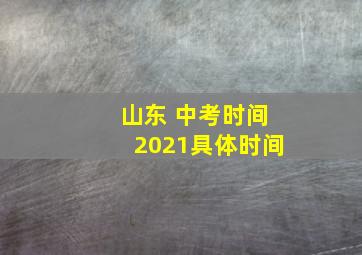 山东 中考时间
2021具体时间